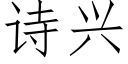 诗兴